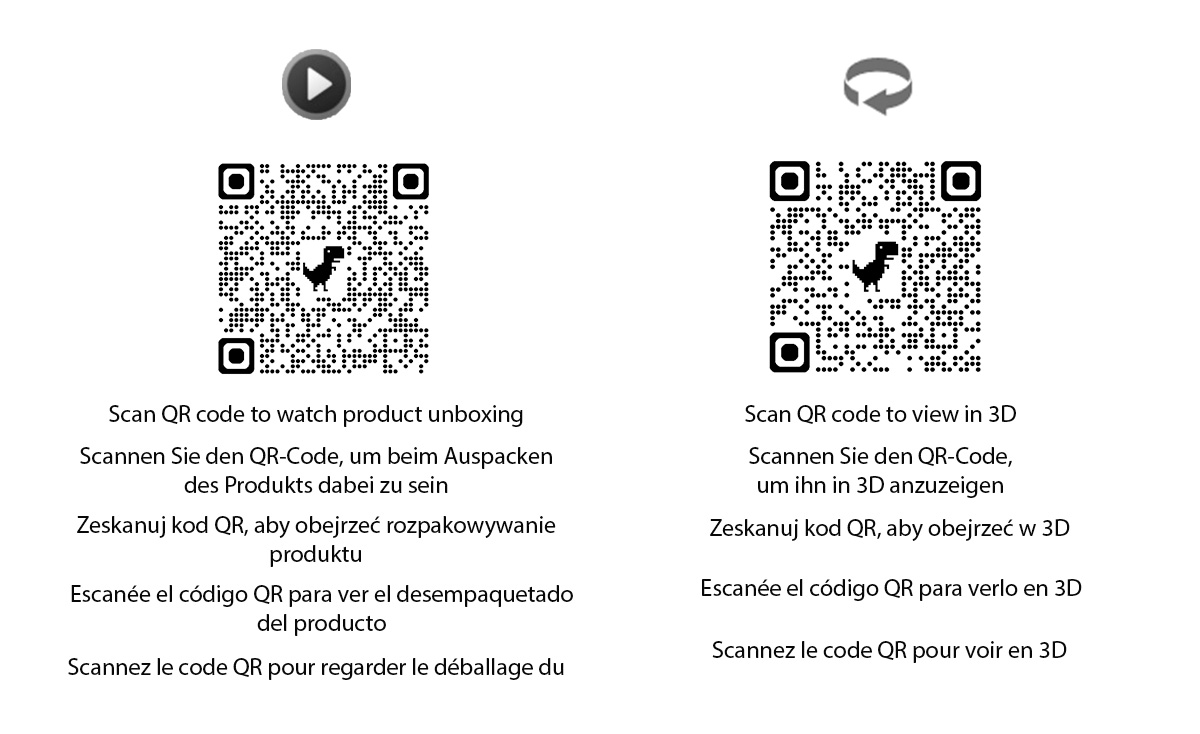 Scan QR code to watch product unboxing

Scannen Sie den QR-Code, um beim Auspacken des Produkts dabei zu sein

Zeskanuj kod QR, aby obejrzeć rozpakowywanie produktu

Escanée el código QR para ver el desempaquetado del producto

Scannez le code QR pour regarder le déballage du

Scan QR code to view in 3D

Scannen Sie den QR-Code, um ihn in 3D anzuzeigen

Zeskanuj kod QR, aby obejrzeć w 3D

Escanée el código QR para verlo en 3D

Scannez le code QR pour voir en 3D